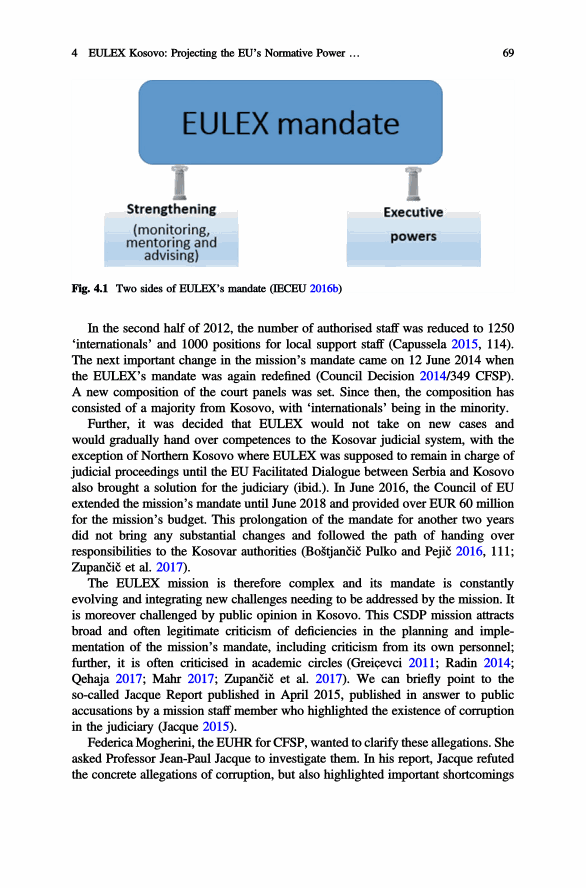 4 EULEX Kosovo: Projecting the EU's Normative Power ... 69

EULEX mandate

Strengthening

(monitoring, mentoring and advising)

Executive

powers

Fig. 4.1 Two sides of EULEX's mandate (IECEU 2016b)

In the second half of 2012, the number of authorised staff was reduced to 1250 'internationals' and 1000 positions for local support staff (Capussela 2015, 114). The next important change in the mission's mandate came on 12 June 2014 when the EULEX's mandate was again redefined (Council Decision 2014/349 CFSP). A new composition of the court panels was set. Since then, the composition has consisted of a majority from Kosovo, with 'internationals' being in the minority.

Further, it was decided that EULEX would not take on new cases and would gradually hand over competences to the Kosovar judicial system, with the exception of Northern Kosovo where EULEX was supposed to remain in charge of judicial proceedings until the EU Facilitated Dialogue between Serbia and Kosovo also brought a solution for the judiciary (ibid.). In June 2016, the Council of EU extended the mission's mandate until June 2018 and provided over EUR 60 million for the mission's budget. This prolongation of the mandate for another two years did not bring any substantial changes and followed the path of handing over responsibilities to the Kosovar authorities (Boštjančič Pulko and Pejič 2016, 111; Zupančič et al. 2017).

The EULEX mission is therefore complex and its mandate is constantly evolving and integrating new challenges needing to be addressed by the mission. It is moreover challenged by public opinion in Kosovo. This CSDP mission attracts broad and often legitimate criticism of deficiencies in the planning and implementation of the mission's mandate, including criticism from its own personnel; further, it is often criticised in academic circles (Greiçevci 2011; Radin 2014; Qehaja 2017; Mahr 2017; Zupančič et al. 2017). We can briefly point to the so-called Jacque Report published in April 2015, published in answer to public accusations by a mission staff member who highlighted the existence of corruption in the judiciary (Jacque 2015).

Federica Mogherini, the EUHR for CFSP, wanted to clarify these allegations. She asked Professor Jean-Paul Jacque to investigate them. In his report, Jacque refuted the concrete allegations of corruption, but also highlighted important shortcomings